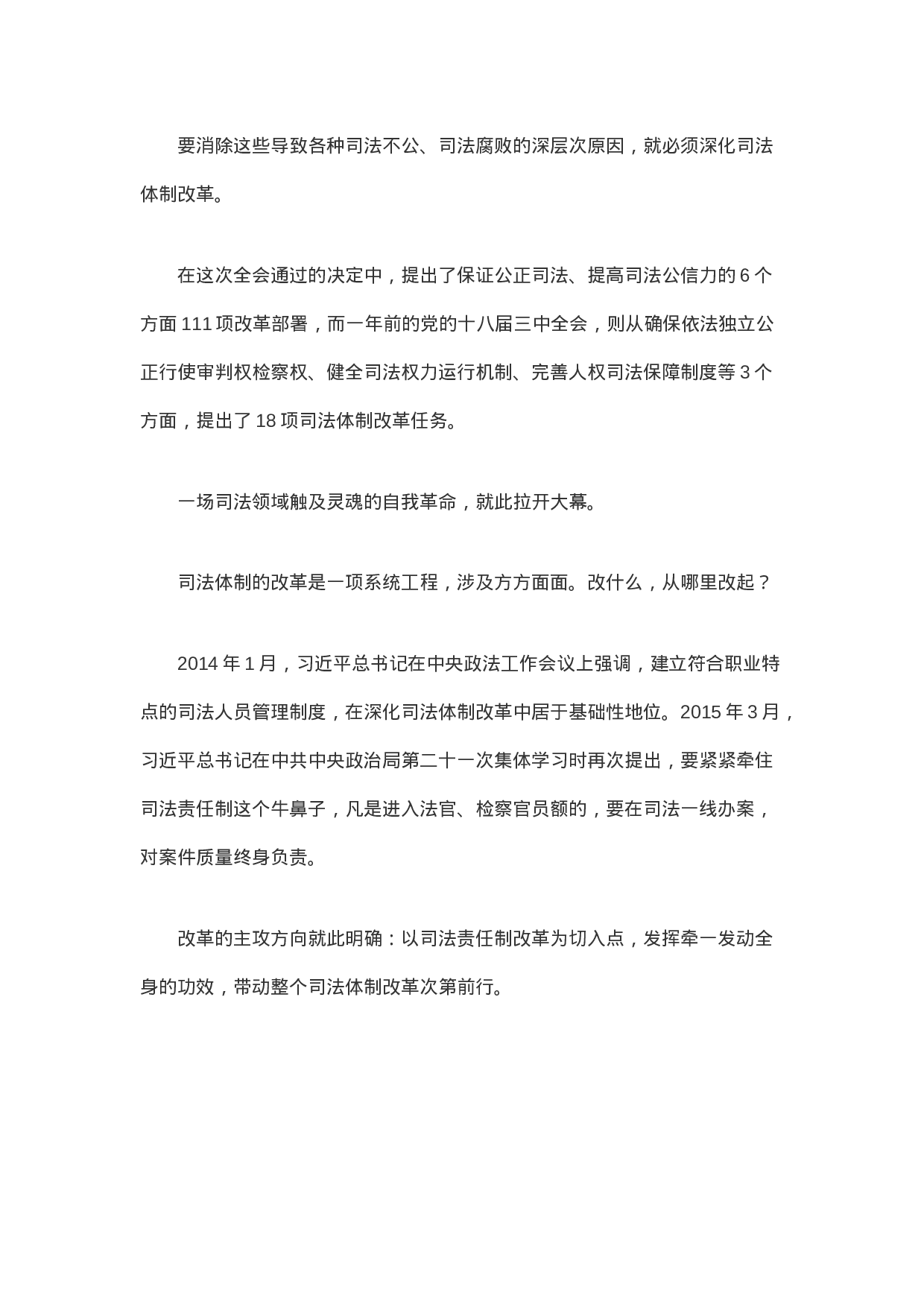 要消除这些导致各种司法不公、司法腐败的深层次原因，就必须深化司法体制改革。

在这次全会通过的决定中，提出了保证公正司法、提高司法公信力的 6 个方面 111 项改革部署，而一年前的党的十八届三中全会，则从确保依法独立公正行使审判权检察权、健全司法权力运行机制、完善人权司法保障制度等 3 个方面，提出了 18 项司法体制改革任务。

一场司法领域触及灵魂的自我革命，就此拉开大幕。

司法体制的改革是一项系统工程，涉及方方面面。改什么，从哪里改起？

2014 年 1 月，习近平总书记在中央政法工作会议上强调，建立符合职业特点的司法人员管理制度，在深化司法体制改革中居于基础性地位。2015 年 3 月，习近平总书记在中共中央政治局第二十一次集体学习时再次提出，要紧紧牵住司法责任制这个牛鼻子，凡是进入法官、检察官员额的，要在司法一线办案，对案件质量终身负责。

改革的主攻方向就此明确：以司法责任制改革为切入点，发挥牵一发动全身的功效，带动整个司法体制改革次第前行。